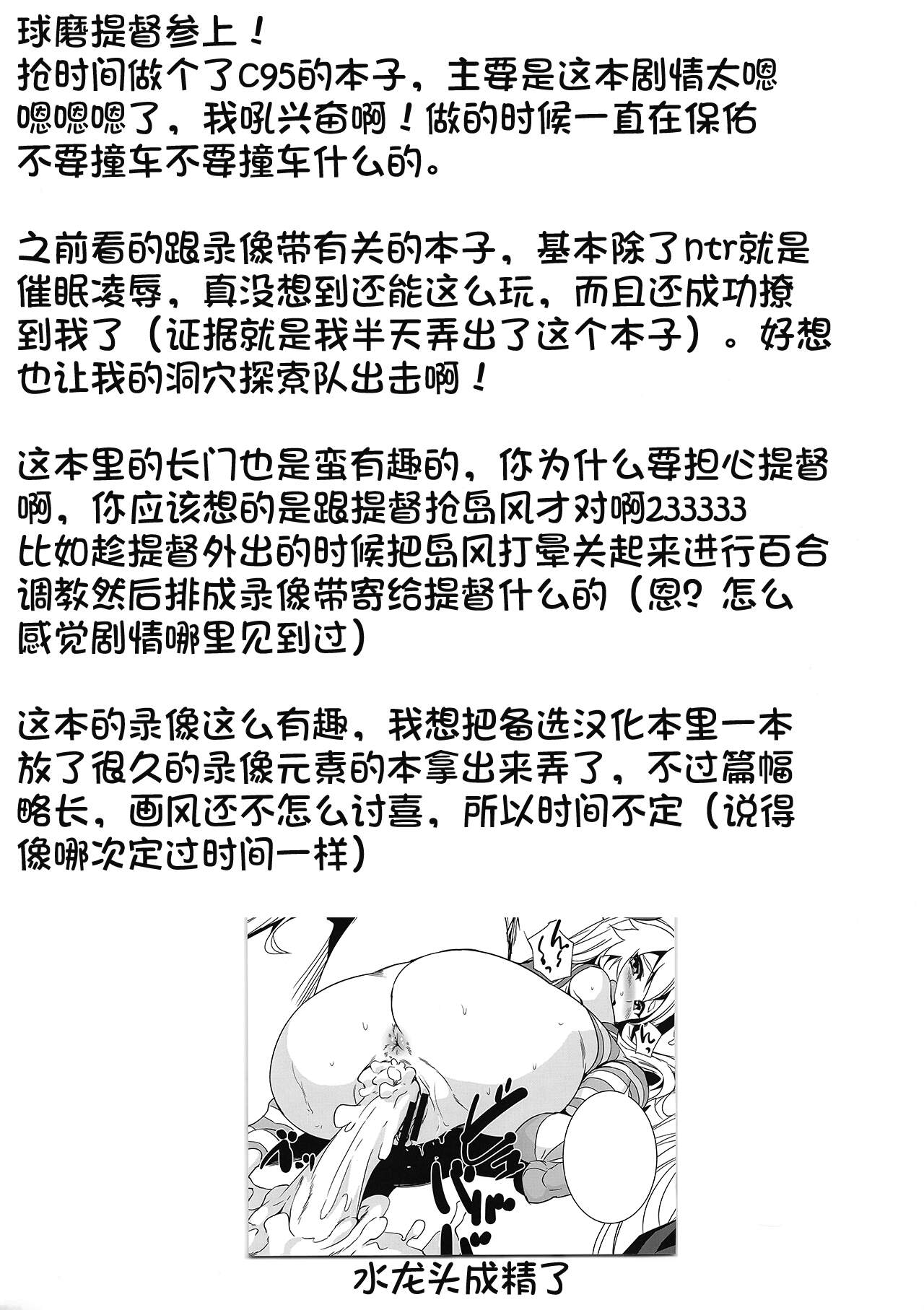 球磨提督参上！
抢时间做个了C95的本子，主要是这本剧情太嗯嗯嗯嗯了，我吼兴奋啊！做的时候一直在保佑不要撞车不要撞车什么的。

之前看的跟录像带有关的本子，基本除了ntr就是催眠凌辱，真没想到还能这么玩，而且还成功撩到我了（证据就是我半天弄出了这个本子）。好想也让我的洞穴探索队出击啊！

这本里的长门也是蛮有趣的，你为什么要担心提督啊，你应该想的是跟提督抢岛风才对啊233333
比如趁提督外出的时候把岛风打晕关起来进行百合调教然后排成录像带寄给提督什么的（恩？怎么感觉剧情哪里见到过）

这本的录像这么有趣，我想把备选汉化本里一本放了很久的录像元素的本拿出来弄了，不过篇幅略长，画风还不怎么讨喜，所以时间不定（说得像哪次定过时间一样）

水龙头成精了